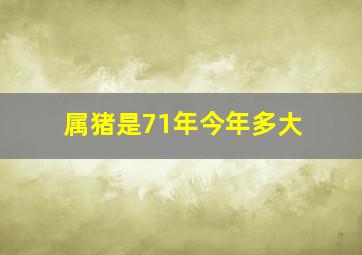 属猪是71年今年多大